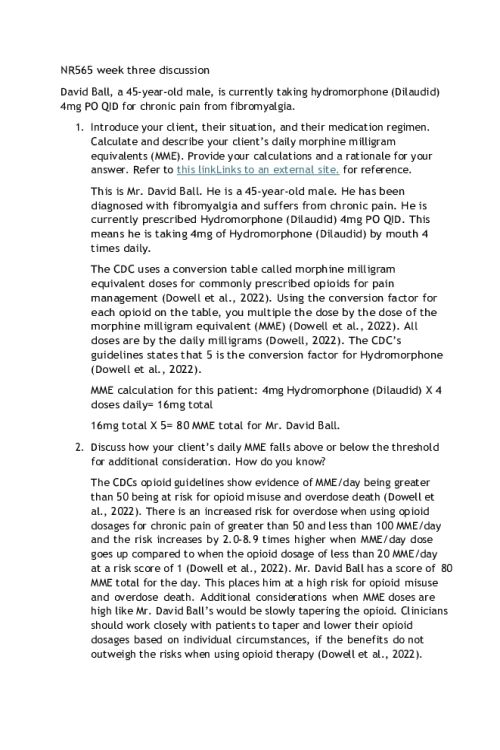 NR565 week three discussion

David Ball, a 45-year-old male, is currently taking hydromorphone (Dilaudid) 4mg PO QID for chronic pain from fibromyalgia.

1. Introduce your client, their situation, and their medication regimen. Calculate and describe your client's daily morphine milligram equivalents (MME). Provide your calculations and a rationale for your answer. Refer to this linkLinks to an external site. for reference.

This is Mr. David Ball. He is a 45-year-old male. He has been diagnosed with fibromyalgia and suffers from chronic pain. He is currently prescribed Hydromorphone (Dilaudid) 4mg PO QID. This means he is taking 4mg of Hydromorphone (Dilaudid) by mouth 4 times daily.

The CDC uses a conversion table called morphine milligram equivalent doses for commonly prescribed opioids for pain management (Dowell et al., 2022). Using the conversion factor for each opioid on the table, you multiple the dose by the dose of the morphine milligram equivalent (MME) (Dowell et al., 2022). All doses are by the daily milligrams (Dowell, 2022). The CDC's guidelines states that 5 is the conversion factor for Hydromorphone (Dowell et al., 2022).

MME calculation for this patient: 4mg Hydromorphone (Dilaudid) X 4 doses daily= 16mg total

16mg total X 5= 80 MME total for Mr. David Ball.

2. Discuss how your client's daily MME falls above or below the threshold for additional consideration. How do you know?

The CDCs opioid guidelines show evidence of MME/day being greater than 50 being at risk for opioid misuse and overdose death (Dowell et al., 2022). There is an increased risk for overdose when using opioid dosages for chronic pain of greater than 50 and less than 100 MME/day and the risk increases by 2.0-8.9 times higher when MME/day dose goes up compared to when the opioid dosage of less than 20 MME/day at a risk score of 1 (Dowell et al., 2022). Mr. David Ball has a score of 80 MME total for the day. This places him at a high risk for opioid misuse and overdose death. Additional considerations when MME doses are high like Mr. David Ball's would be slowly tapering the opioid. Clinicians should work closely with patients to taper and lower their opioid dosages based on individual circumstances, if the benefits do not outweigh the risks when using opioid therapy (Dowell et al., 2022).